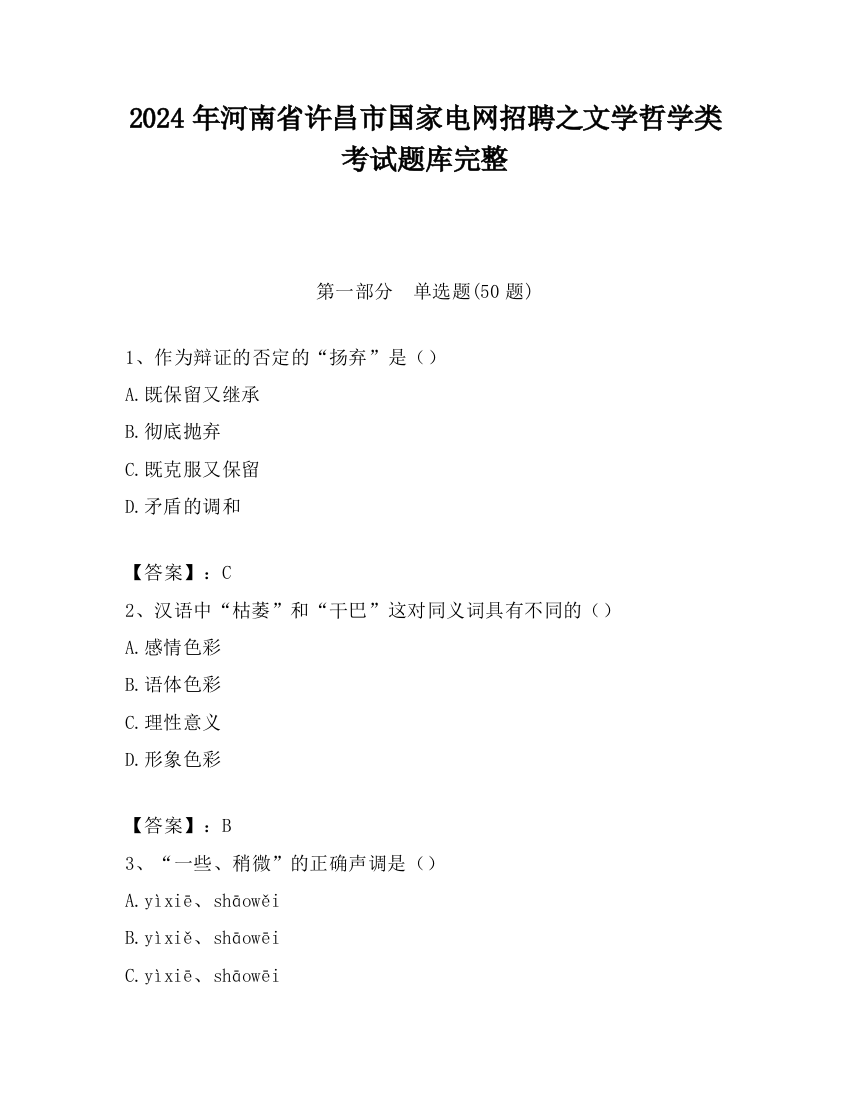 2024 年河南省许昌市国家电网招聘之文学哲学类考试题库完整

第一部分　单选题(50 题)

1、作为辩证的否定的“扬弃”是（）

A.既保留又继承

B.彻底抛弃

C.既克服又保留

D.矛盾的调和

【答案】：C

2、汉语中“枯萎”和“干巴”这对同义词具有不同的（）

A.感情色彩

B.语体色彩

C.理性意义

D.形象色彩

【答案】：B

3、“一些、稍微”的正确声调是（）

A.yìxiē、shāowěi

B.yìxiě、shāowēi

C.yìxiē、shāowēi